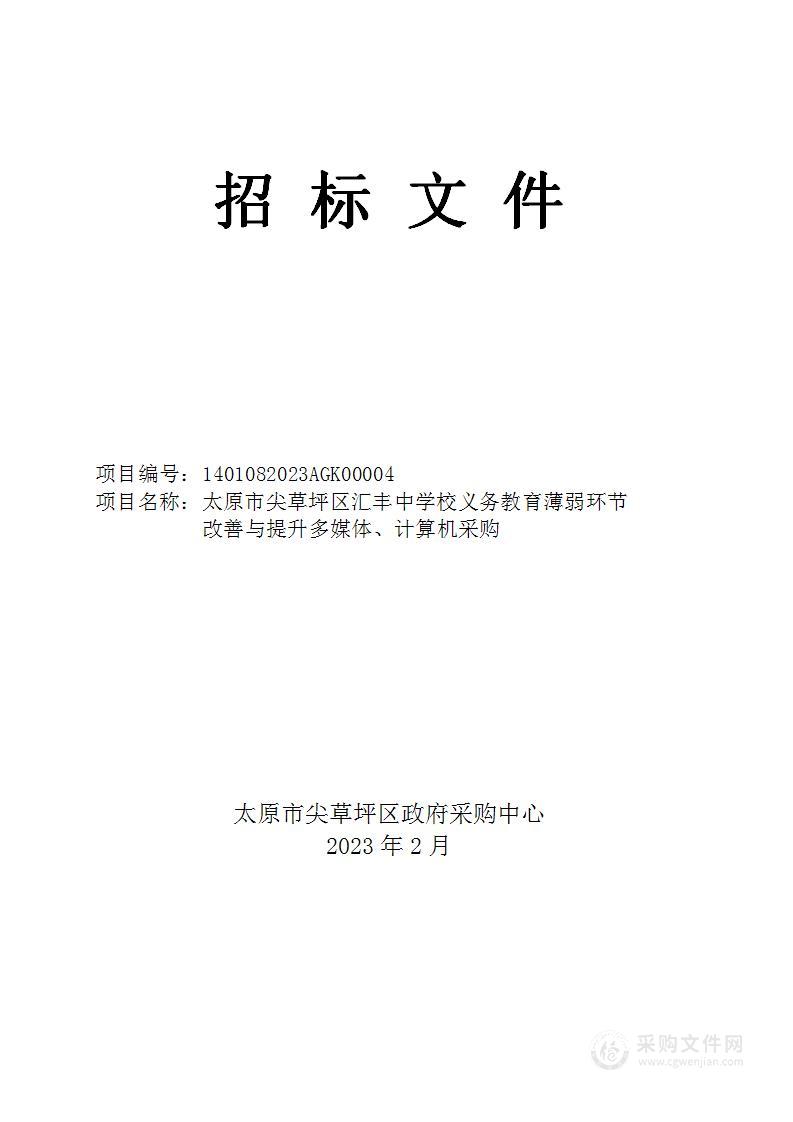 招 标 文 件

项目编号：1401082023AGK00004
项目名称：太原市尖草坪区汇丰中学校义务教育薄弱环节改善与提升多媒体、计算机采购

太原市尖草坪区政府采购中心
2023 年 2 月

采购文件网
www.cgwenjian.com